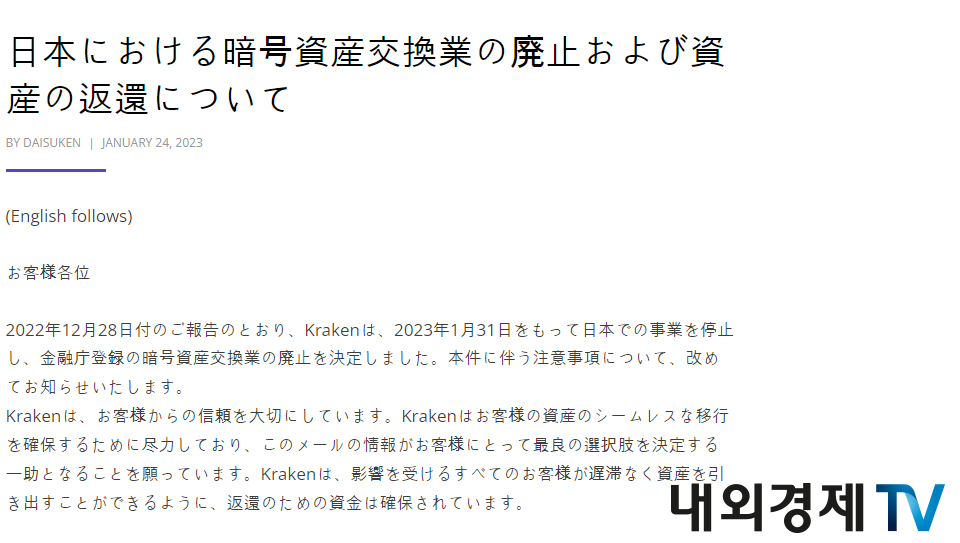 日本における暗号資産交換業の廃止および資産の返還について

BY DAISUKEN | JANUARY 24, 2023

(English follows)

お客様各位

2022年12月28日付のご報告のとおり、Krakenは、2023年1月31日をもって日本での事業を停止し、金融庁登録の暗号資産交換業の廃止を決定しました。本件に伴う注意事項について、改めてお知らせいたします。
Krakenは、お客様からの信頼を大切にしています。Krakenはお客様の資産のシームレスな移行を確保するために尽力しており、このメールの情報がお客様にとって最良の選択肢を決定する一助となることを願っています。Krakenは、影響を受けるすべてのお客様が遅滞なく資産を引き出すことができるように、返還のための資金は確保されています。

내외경제TV